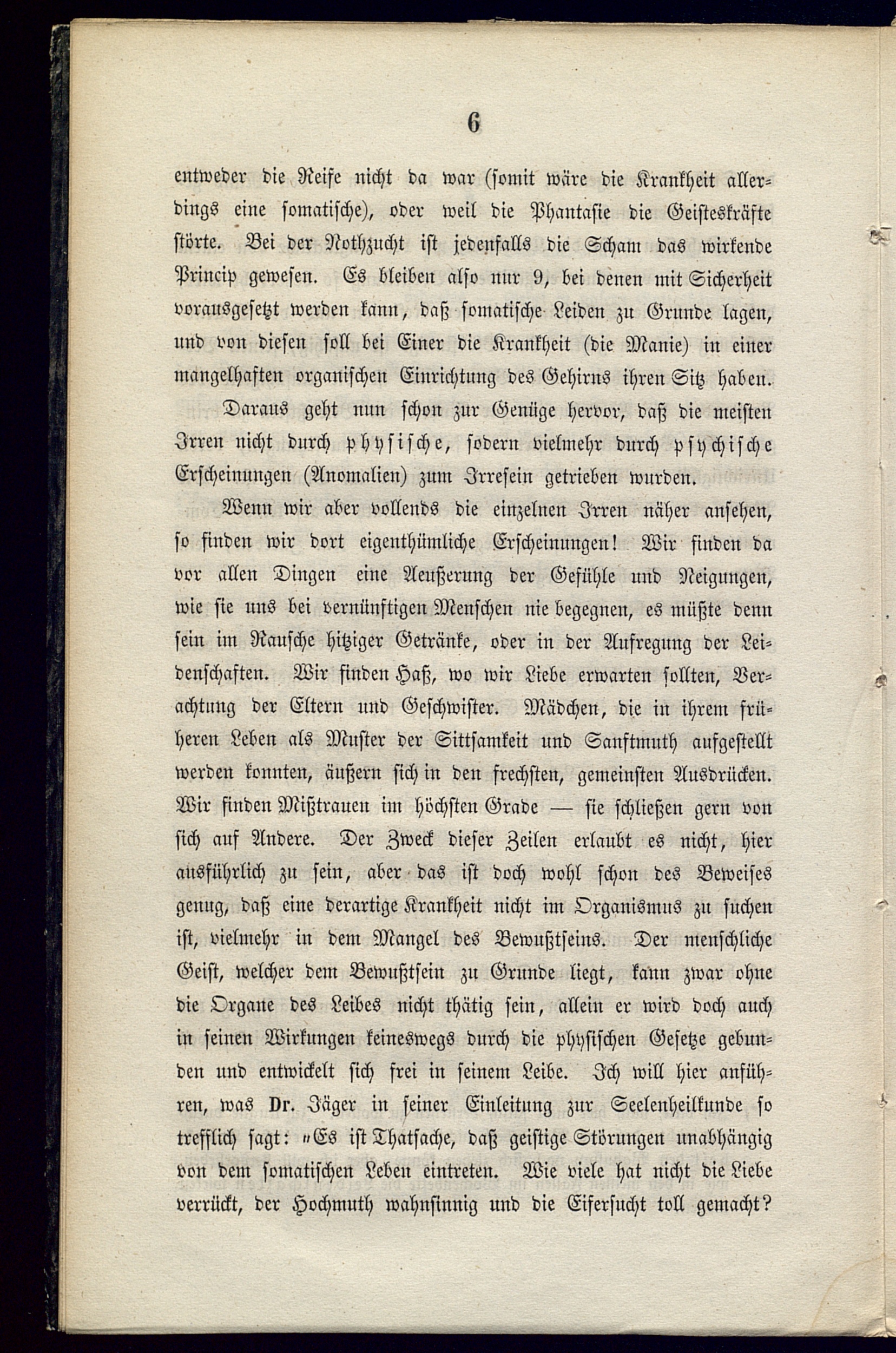 6

entweder die Reife nicht da war (somit wäre die Krankheit allerdings eine somatische), oder weil die Phantasie die Geisteskräfte störte. Bei der Nothzucht ist jedenfalls die Scham das wirkende Princip gewesen. Es bleiben also nur 9, bei denen mit Sicherheit vorausgesetzt werden kann, daß somatische Leiden zu Grunde lagen, und von diesen soll bei Einer die Krankheit (die Manie) in einer mangelhaften organischen Einrichtung des Gehirns ihren Sitz haben.

Daraus geht nun schon zur Genüge hervor, daß die meisten Irren nicht durch physische, sodern vielmehr durch psychische Erscheinungen (Anomalien) zum Irresein getrieben wurden.

Wenn wir aber vollends die einzelnen Irren näher ansehen, so finden wir dort eigenthümliche Erscheinungen! Wir finden da vor allen Dingen eine Aeußerung der Gefühle und Neigungen, wie sie uns bei vernünftigen Menschen nie begegnen, es müßte denn sein im Rausche hitziger Getränke, oder in der Aufregung der Leidenschaften. Wir finden Haß, wo wir Liebe erwarten sollten, Verachtung der Eltern und Geschwister. Mädchen, die in ihrem früheren Leben als Muster der Sittsamkeit und Sanftmuth aufgestellt werden konnten, äußern sich in den frechsten, gemeinsten Ausdrücken. Wir finden Mißtrauen im höchsten Grade — sie schließen gern von sich auf Andere. Der Zweck dieser Zeilen erlaubt es nicht, hier ausführlich zu sein, aber das ist doch wohl schon des Beweises genug, daß eine derartige Krankheit nicht im Organismus zu suchen ist, vielmehr in dem Mangel des Bewußtseins. Der menschliche Geist, welcher dem Bewußtsein zu Grunde liegt, kann zwar ohne die Organe des Leibes nicht thätig sein, allein er wird doch auch in seinen Wirkungen keineswegs durch die physischen Gesetze gebunden und entwickelt sich frei in seinem Leibe. Ich will hier anführen, was Dr. Jäger in seiner Einleitung zur Seelenheilkunde so trefflich sagt: „Es ist Thatsache, daß geistige Störungen unabhängig von dem somatischen Leben eintreten. Wie viele hat nicht die Liebe verrückt, der Hochmuth wahnsinnig und die Eifersucht toll gemacht?